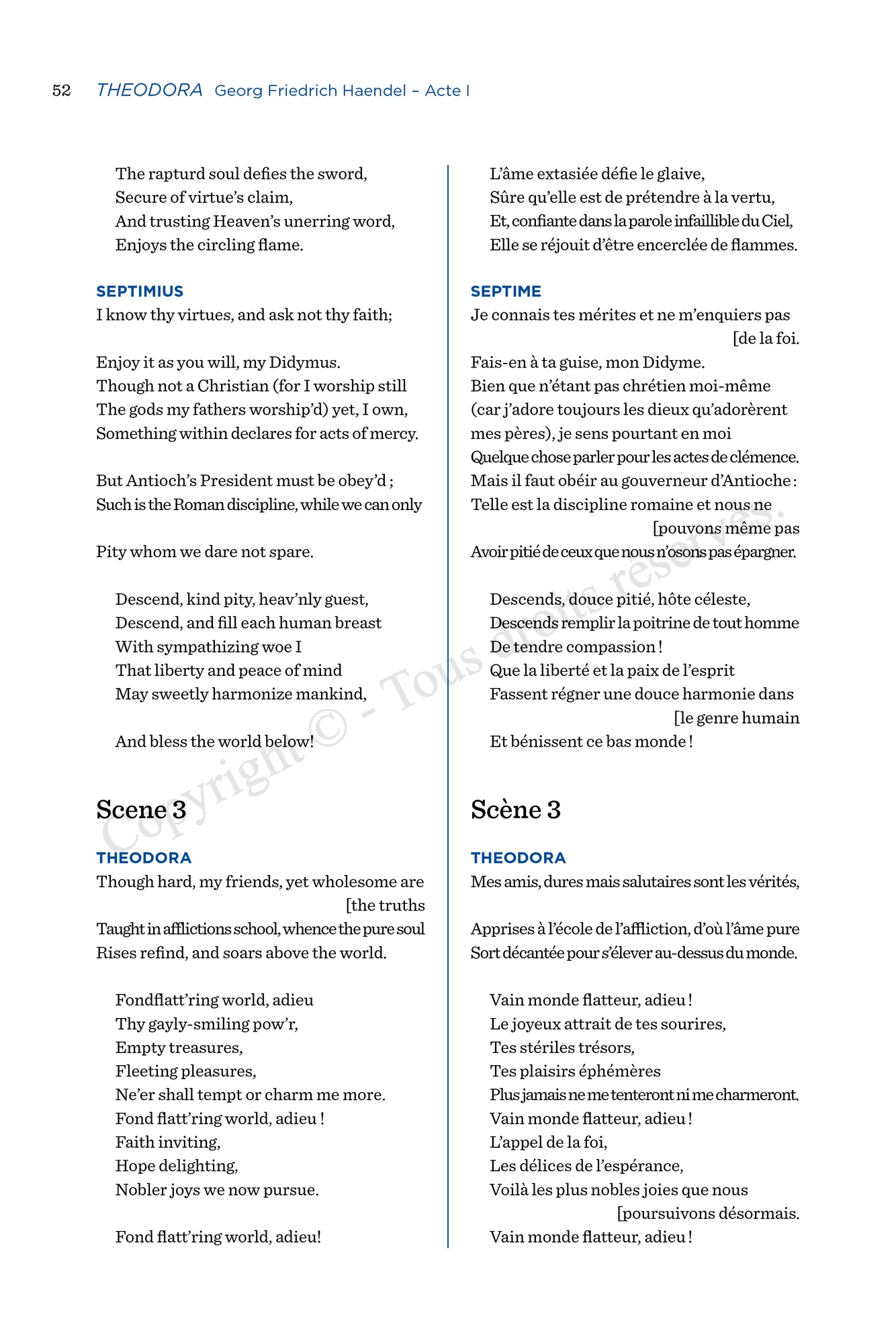 52 THEODORA Georg Friedrich Haendel – Acte I

The rapturd soul defies the sword,
Secure of virtue's claim,
And trusting Heaven's unerring word,
Enjoys the circling flame.

SEPTIMIUS
I know thy virtues, and ask not thy faith;

Enjoy it as you will, my Didymus.
Though not a Christian (for I worship still
The gods my fathers worship'd) yet, I own,
Something within declares for acts of mercy.

But Antioch's President must be obey'd ;
Such is the Roman discipline, while we can only

Pity whom we dare not spare.

Descend, kind pity, heav'nly guest,
Descend, and fill each human breast
With sympathizing woe I
That liberty and peace of mind
May sweetly harmonize mankind,

And bless the world below!

Scene 3

THEODORA
Though hard, my friends, yet wholesome are [the truths
Taught in afflictions school, whence the pure soul
Rises refind, and soars above the world.

Fondflatt'ring world, adieu
Thy gayly-smiling pow'r,
Empty treasures,
Fleeting pleasures,
Ne'er shall tempt or charm me more.
Fond flatt'ring world, adieu !
Faith inviting,
Hope delighting,
Nobler joys we now pursue.

Fond flatt'ring world, adieu!

L'âme extasiée défie le glaive,
Sûre qu'elle est de prétendre à la vertu,
Et, confiante dans la parole infaillible du Ciel,
Elle se réjouit d'être encerclée de flammes.

SEPTIME
Je connais tes mérites et ne m'enquiers pas [de la foi.
Fais-en à ta guise, mon Didyme.
Bien que n'étant pas chrétien moi-même
(car j'adore toujours les dieux qu'adorèrent
mes pères), je sens pourtant en moi
Quelque chose parler pour les actes de clémence.
Mais il faut obéir au gouverneur d'Antioche :
Telle est la discipline romaine et nous ne [pouvons même pas
Avoir pitié de ceux que nous n'osons pas épargner.

Descends, douce pitié, hôte céleste,
Descends remplir la poitrine de tout homme
De tendre compassion !
Que la liberté et la paix de l'esprit
Fassent régner une douce harmonie dans [le genre humain
Et bénissent ce bas monde !

Scène 3

THEODORA
Mes amis, dures mais salutaires sont les vérités,

Apprises à l'école de l'affliction, d'où l'âme pure
Sort décantée pour s'élever au-dessus du monde.

Vain monde flatteur, adieu !
Le joyeux attrait de tes sourires,
Tes stériles trésors,
Tes plaisirs éphémères
Plus jamais ne me tenteront ni me charmeront.
Vain monde flatteur, adieu !
L'appel de la foi,
Les délices de l'espérance,
Voilà les plus nobles joies que nous [poursuivons désormais.
Vain monde flatteur, adieu !

Copyright © - Tous droits réservés.